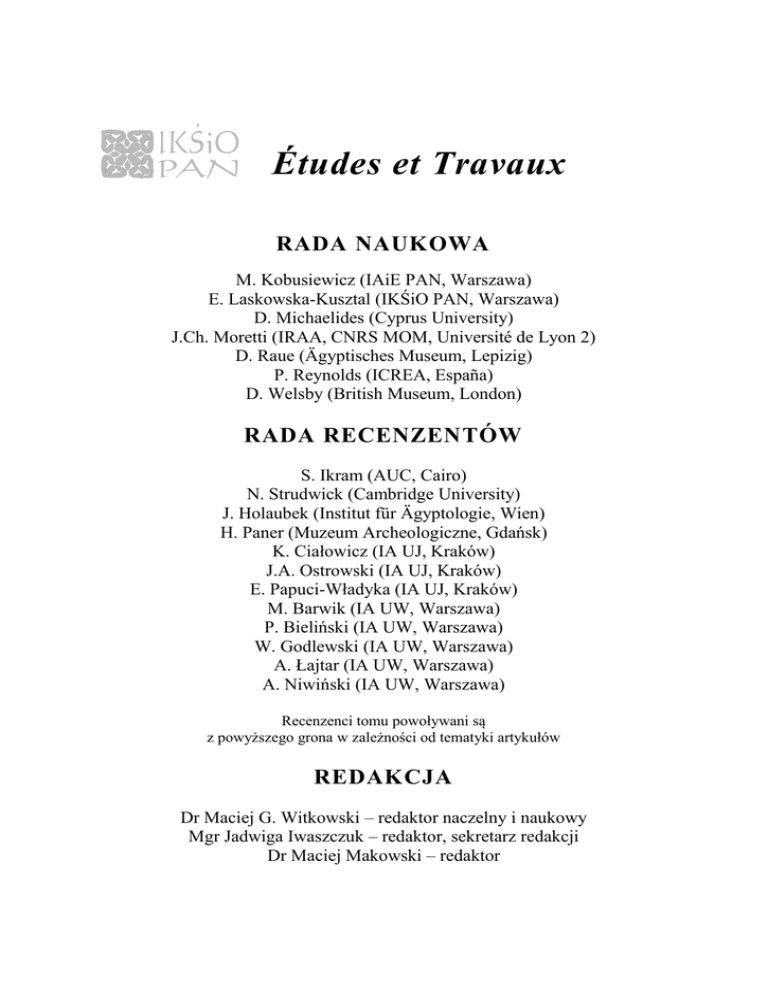 IKŚiO PAN

Études et Travaux

RADA NAUKOWA

M. Kobusiewicz (IAiE PAN, Warszawa)
E. Laskowska-Kusztal (IKŚiO PAN, Warszawa)
D. Michaelides (Cyprus University)
J.Ch. Moretti (IRAA, CNRS MOM, Université de Lyon 2)
D. Raue (Ägyptisches Museum, Lepizig)
P. Reynolds (ICREA, España)
D. Welsby (British Museum, London)

RADA RECENZENTÓW

S. Ikram (AUC, Cairo)
N. Strudwick (Cambridge University)
J. Holaubek (Institut für Ägyptologie, Wien)
H. Paner (Muzeum Archeologiczne, Gdańsk)
K. Ciałowicz (IA UJ, Kraków)
J.A. Ostrowski (IA UJ, Kraków)
E. Papuci-Władyka (IA UJ, Kraków)
M. Barwik (IA UW, Warszawa)
P. Bieliński (IA UW, Warszawa)
W. Godlewski (IA UW, Warszawa)
A. Łajtar (IA UW, Warszawa)
A. Niwiński (IA UW, Warszawa)

Recenzenci tomu powoływani są
z powyższego grona w zależności od tematyki artykułów

REDAKCJA

Dr Maciej G. Witkowski – redaktor naczelny i naukowy
Mgr Jadwiga Iwaszczuk – redaktor, sekretarz redakcji
Dr Maciej Makowski – redaktor